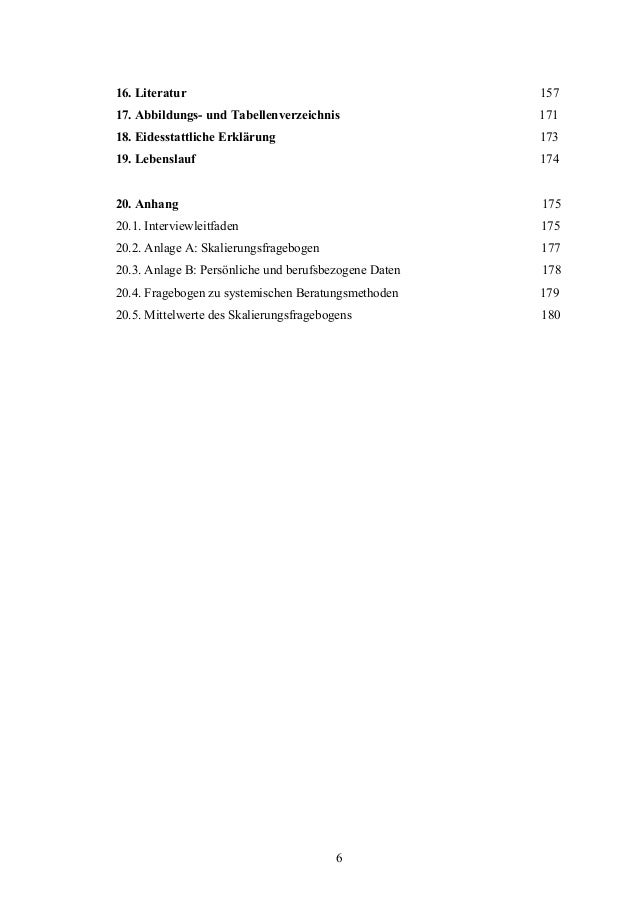 16. Literatur 157
17. Abbildungs- und Tabellenverzeichnis 171
18. Eidesstattliche Erklärung 173
19. Lebenslauf 174

20. Anhang 175
20.1. Interviewleitfaden 175
20.2. Anlage A: Skalierungsfragebogen 177
20.3. Anlage B: Persönliche und berufsbezogene Daten 178
20.4. Fragebogen zu systemischen Beratungsmethoden 179
20.5. Mittelwerte des Skalierungsfragebogens 180

6